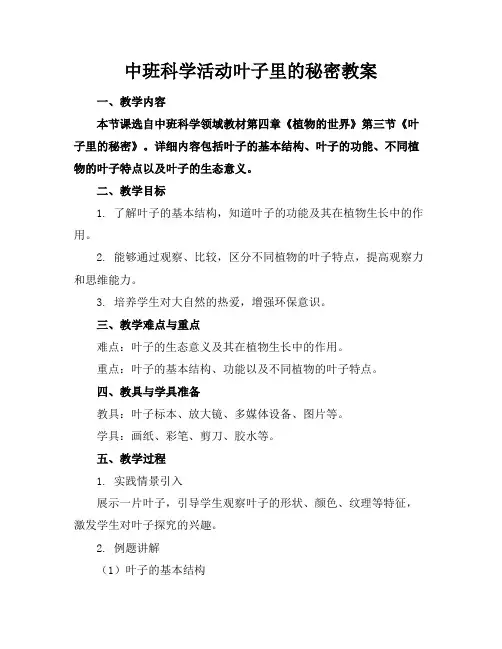 中班科学活动叶子里的秘密教案

一、教学内容

本节课选自中班科学领域教材第四章《植物的世界》第三节《叶子里的秘密》。详细内容包括叶子的基本结构、叶子的功能、不同植物的叶子特点以及叶子的生态意义。

二、教学目标

1. 了解叶子的基本结构，知道叶子的功能及其在植物生长中的作用。

2. 能够通过观察、比较，区分不同植物的叶子特点，提高观察力和思维能力。

3. 培养学生对大自然的热爱，增强环保意识。

三、教学难点与重点

难点：叶子的生态意义及其在植物生长中的作用。

重点：叶子的基本结构、功能以及不同植物的叶子特点。

四、教具与学具准备

教具：叶子标本、放大镜、多媒体设备、图片等。

学具：画纸、彩笔、剪刀、胶水等。

五、教学过程

1. 实践情景引入

展示一片叶子，引导学生观察叶子的形状、颜色、纹理等特征，激发学生对叶子探究的兴趣。

2. 例题讲解

（1）叶子的基本结构